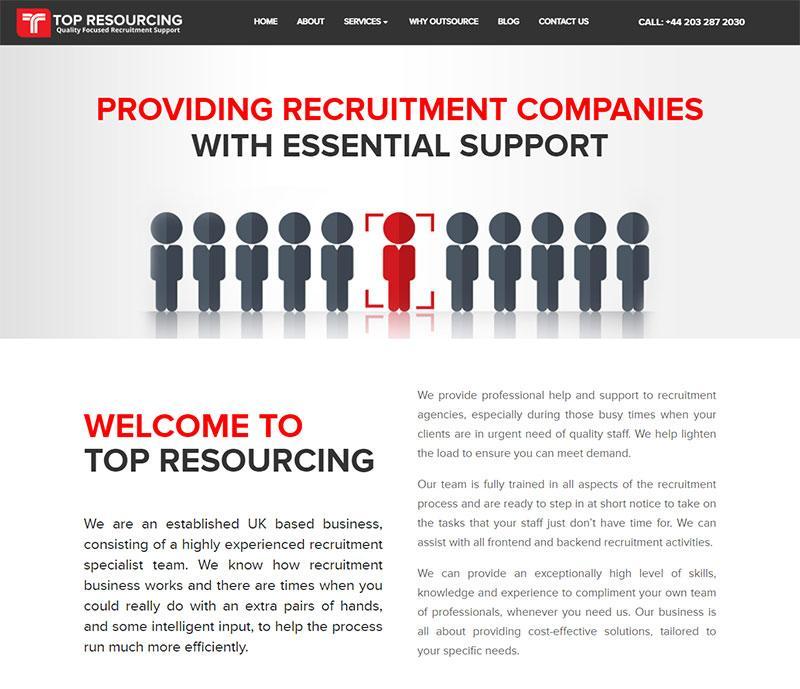 TOP RESOURCING
Quality Focused Recruitment Support

HOME ABOUT SERVICES WHY OUTSOURCE BLOG CONTACT US CALL: +44 203 287 2030

PROVIDING RECRUITMENT COMPANIES
WITH ESSENTIAL SUPPORT

WELCOME TO
TOP RESOURCING

We are an established UK based business, consisting of a highly experienced recruitment specialist team. We know how recruitment business works and there are times when you could really do with an extra pairs of hands, and some intelligent input, to help the process run much more efficiently.

We provide professional help and support to recruitment agencies, especially during those busy times when your clients are in urgent need of quality staff. We help lighten the load to ensure you can meet demand.

Our team is fully trained in all aspects of the recruitment process and are ready to step in at short notice to take on the tasks that your staff just don't have time for. We can assist with all frontend and backend recruitment activities.

We can provide an exceptionally high level of skills, knowledge and experience to compliment your own team of professionals, whenever you need us. Our business is all about providing cost-effective solutions, tailored to your specific needs.